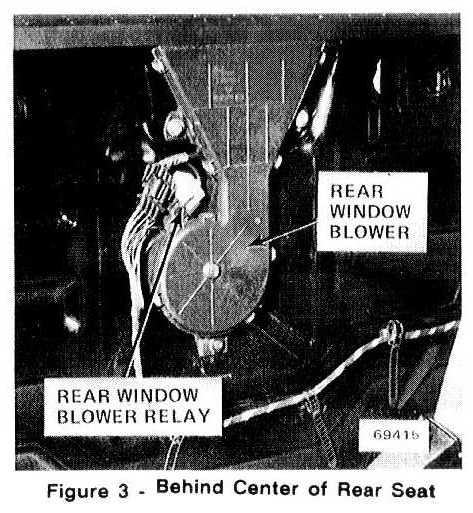 REAR
WINDOW
BLOWER

REAR WINDOW
BLOWER RELAY

69415

Figure 3 - Behind Center of Rear Seat